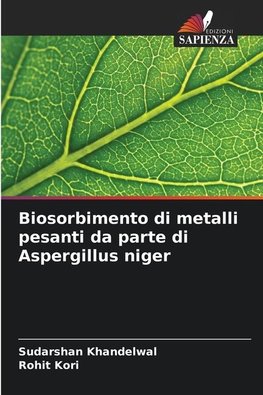 EDIZIONI
SAPIENZA

Biosorbimento di metalli pesanti da parte di Aspergillus niger

Sudarshan Khandelwal
Rohit Kori